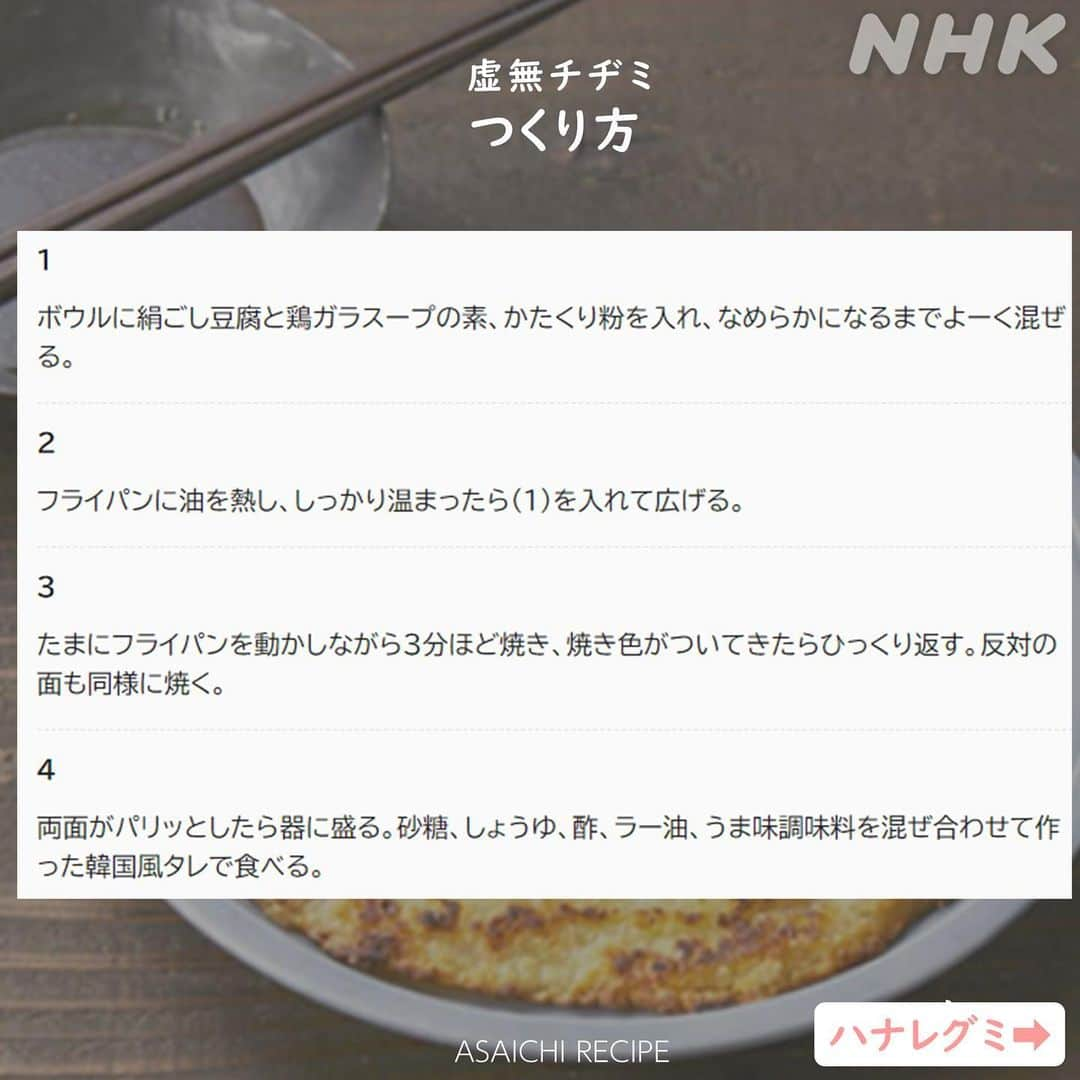 NHK

虚無チヂミ
つくり方

1

ボウルに絹ごし豆腐と鶏ガラスープの素、かたくり粉を入れ、なめらかになるまでよーく混ぜる。

2

フライパンに油を熱し、しっかり温まったら(1)を入れて広げる。

3

たまにフライパンを動かしながら3分ほど焼き、焼き色がついてきたらひっくり返す。反対の面も同様に焼く。

4

両面がパリッとしたら器に盛る。砂糖、しょうゆ、酢、ラー油、うま味調味料を混ぜ合わせて作った韓国風タレで食べる。

ハナレグミ➡

ASAICHI RECIPE